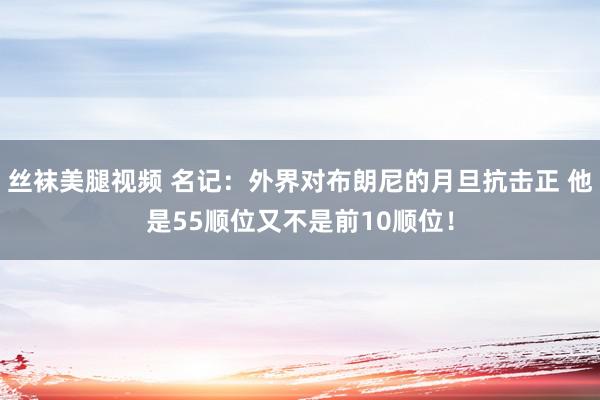 丝袜美腿视频 名记：外界对布朗尼的月旦抗击正 他是55顺位又不是前10顺位！